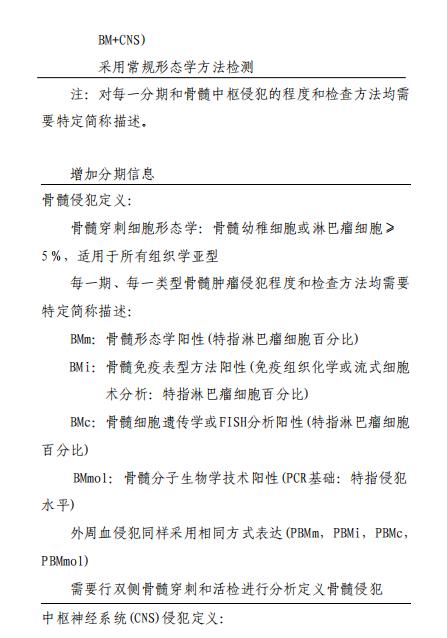 BM+CNS)

采用常规形态学方法检测

注：对每一分期和骨髓中枢侵犯的程度和检查方法均需要特定简称描述。

增加分期信息

骨髓侵犯定义：

骨髓穿刺细胞形态学：骨髓幼稚细胞或淋巴瘤细胞≥5%，适用于所有组织学亚型

每一期、每一类型骨髓肿瘤侵犯程度和检查方法均需要特定简称描述：

BMm：骨髓形态学阳性(特指淋巴瘤细胞百分比)

BMi：骨髓免疫表型方法阳性(免疫组织化学或流式细胞术分析：特指淋巴瘤细胞百分比)

BMc：骨髓细胞遗传学或FISH分析阳性(特指淋巴瘤细胞百分比)

BMmol：骨髓分子生物学技术阳性(PCR基础：特指侵犯水平)

外周血侵犯同样采用相同方式表达(PBMm，PBMi，PBMc，PBMmol)

需要行双侧骨髓穿刺和活检进行分析定义骨髓侵犯

中枢神经系统(CNS)侵犯定义：